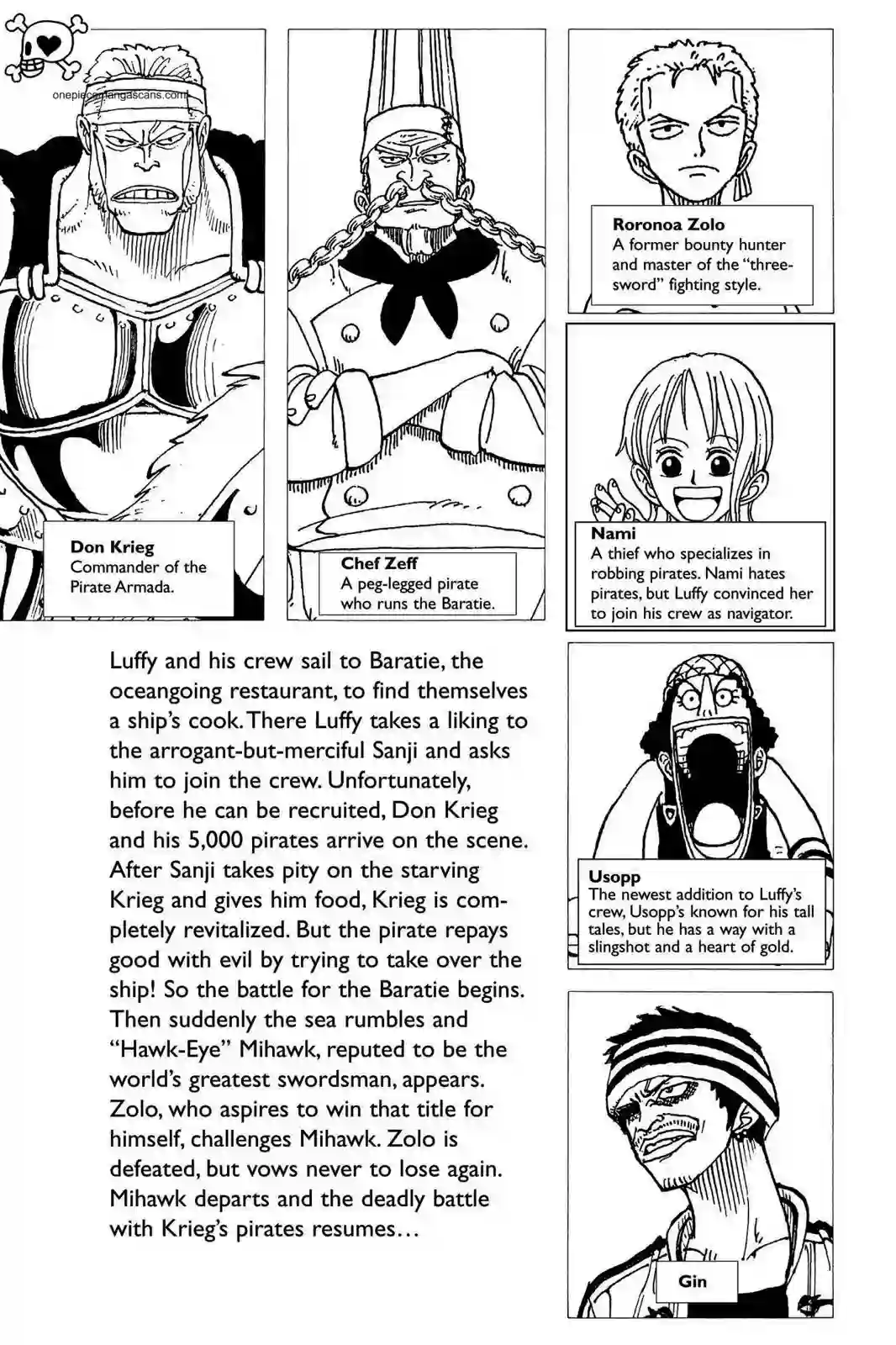 onepiecemangascans.com

Don Krieg
Commander of the Pirate Armada.

Chef Zeff
A peg-legged pirate who runs the Baratie.

Roronoa Zolo
A former bounty hunter and master of the "three-sword" fighting style.

Nami
A thief who specializes in robbing pirates. Nami hates pirates, but Luffy convinced her to join his crew as navigator.

Luffy and his crew sail to Baratie, the oceangoing restaurant, to find themselves a ship's cook. There Luffy takes a liking to the arrogant-but-merciful Sanji and asks him to join the crew. Unfortunately, before he can be recruited, Don Krieg and his 5,000 pirates arrive on the scene. After Sanji takes pity on the starving Krieg and gives him food, Krieg is completely revitalized. But the pirate repays good with evil by trying to take over the ship! So the battle for the Baratie begins. Then suddenly the sea rumbles and "Hawk-Eye" Mihawk, reputed to be the world's greatest swordsman, appears. Zolo, who aspires to win that title for himself, challenges Mihawk. Zolo is defeated, but vows never to lose again. Mihawk departs and the deadly battle with Krieg's pirates resumes…

Usopp
The newest addition to Luffy's crew, Usopp's known for his tall tales, but he has a way with a slingshot and a heart of gold.

Gin